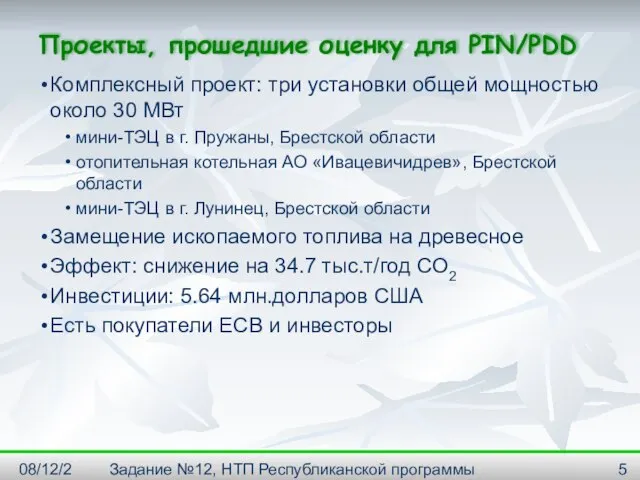 Проекты, прошедшие оценку для PIN/PDD

•Комплексный проект: три установки общей мощностью около 30 МВт
• мини-ТЭЦ в г. Пружаны, Брестской области
• отопительная котельная АО «Ивацевичидрев», Брестской области
• мини-ТЭЦ в г. Лунинец, Брестской области
•Замещение ископаемого топлива на древесное
•Эффект: снижение на 34.7 тыс.т/год $CO_2$
•Инвестиции: 5.64 млн.долларов США
•Есть покупатели ЕСВ и инвесторы

08/12/2 Задание №12, НТП Республиканской программы 5